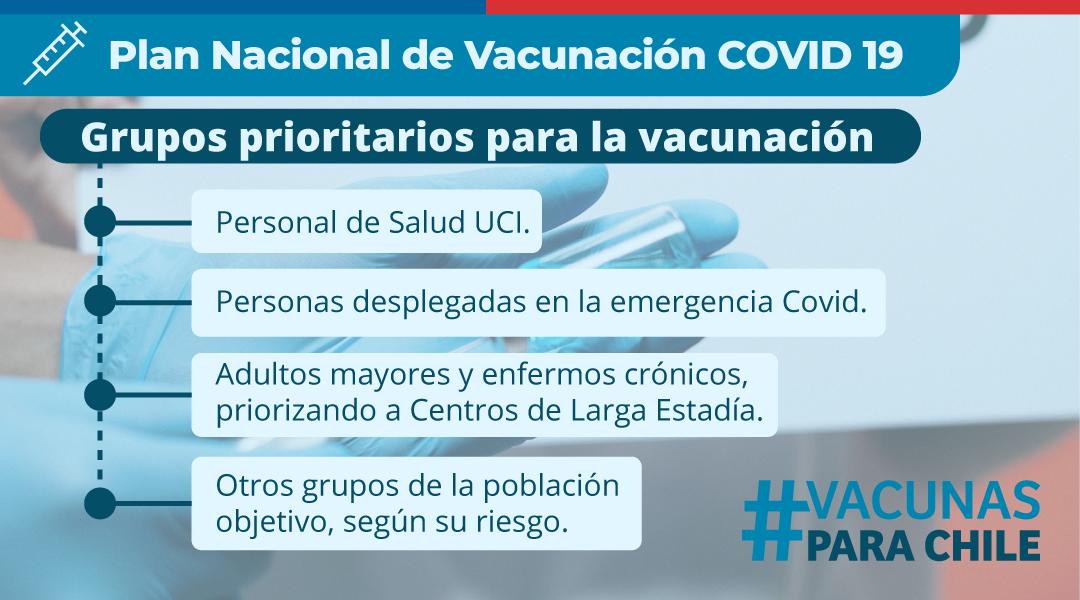 Plan Nacional de Vacunación COVID 19

Grupos prioritarios para la vacunación

Personal de Salud UCI.

Personas desplegadas en la emergencia Covid.

Adultos mayores y enfermos crónicos, priorizando a Centros de Larga Estadía.

Otros grupos de la población objetivo, según su riesgo.

#VACUNAS PARA CHILE